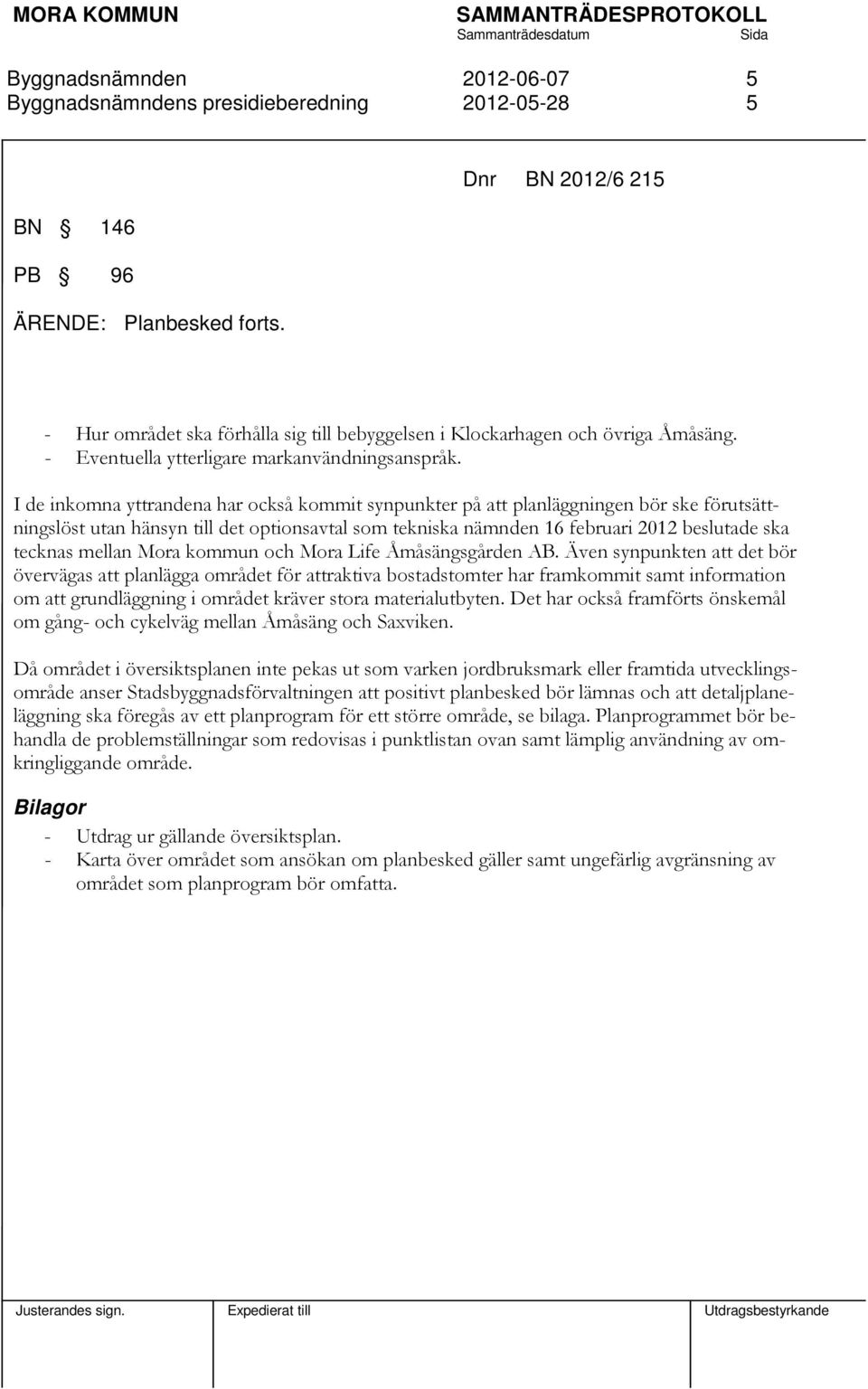 MORA KOMMUN SAMMANTRÄDESPROTOKOLL
Sammanträdesdatum Sida

Byggnadsnämnden 2012-06-07 5
Byggnadsnämndens presidieberedning 2012-05-28 5

Dnr BN 2012/6 215

BN § 146

PB § 96

ÄRENDE: Planbesked forts.

- Hur området ska förhålla sig till bebyggelsen i Klockarhagen och övriga Åmåsäng.
- Eventuella ytterligare markanvändningsanspråk.

I de inkomna yttrandena har också kommit synpunkter på att planläggningen bör ske förutsättningslöst utan hänsyn till det optionsavtal som tekniska nämnden 16 februari 2012 beslutade ska tecknas mellan Mora kommun och Mora Life Åmåsängsgården AB. Även synpunkten att det bör övervägas att planlägga området för attraktiva bostadstomter har framkommit samt information om att grundläggning i området kräver stora materialutbyten. Det har också framförts önskemål om gång- och cykelväg mellan Åmåsäng och Saxviken.

Då området i översiktsplanen inte pekas ut som varken jordbruksmark eller framtida utvecklingsområde anser Stadsbyggnadsförvaltningen att positivt planbesked bör lämnas och att detaljplaneläggning ska föregås av ett planprogram för ett större område, se bilaga. Planprogrammet bör behandla de problemställningar som redovisas i punktlistan ovan samt lämplig användning av omkringliggande område.

Bilagor
- Utdrag ur gällande översiktsplan.
- Karta över området som ansökan om planbesked gäller samt ungefärlig avgränsning av området som planprogram bör omfatta.

Justerandes sign. Expedierat till Utdragsbestyrkande